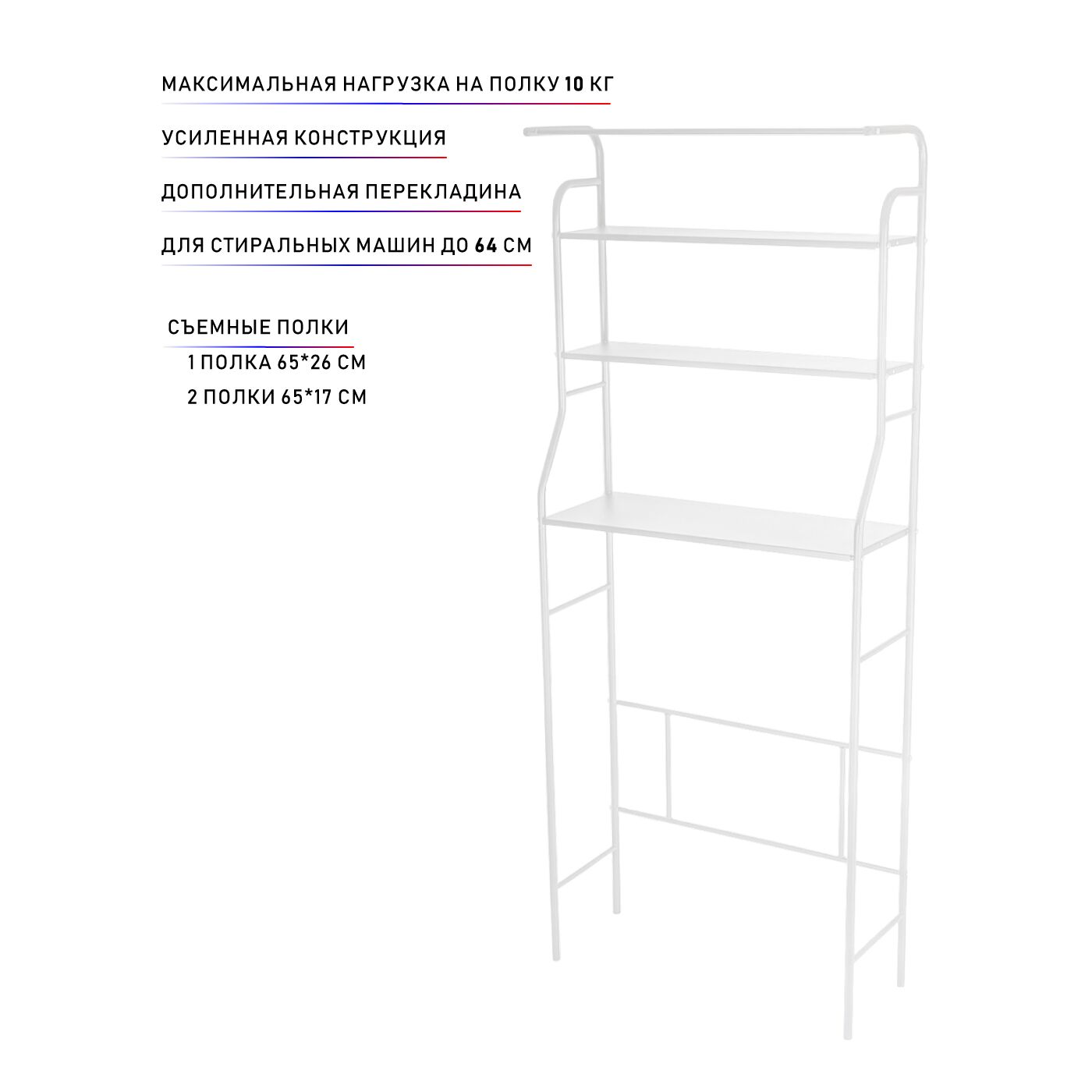 МАКСИМАЛЬНАЯ НАГРУЗКА НА ПОЛКУ 10 КГ

УСИЛЕННАЯ КОНСТРУКЦИЯ

ДОПОЛНИТЕЛЬНАЯ ПЕРЕКЛАДИНА

ДЛЯ СТИРАЛЬНЫХ МАШИН ДО 64 СМ

СЪЕМНЫЕ ПОЛКИ

1 ПОЛКА 65*26 СМ

2 ПОЛКИ 65*17 СМ